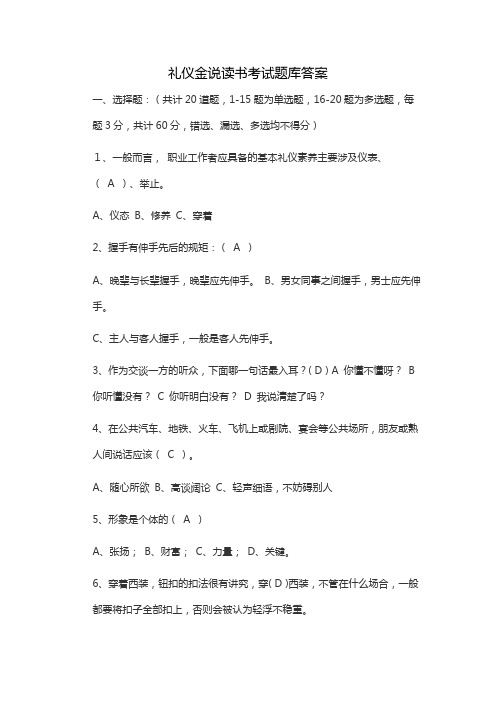 礼仪金说读书考试题库答案

一、选择题：（共计 20 道题，1-15 题为单选题，16-20 题为多选题，每题 3 分，共计 60 分，错选、漏选、多选均不得分）

1、一般而言， 职业工作者应具备的基本礼仪素养主要涉及仪表、（ A ）、举止。

A、仪态 B、修养 C、穿着

2、握手有伸手先后的规矩：（ A ）

A、晚辈与长辈握手，晚辈应先伸手。 B、男女同事之间握手，男士应先伸手。

C、主人与客人握手，一般是客人先伸手。

3、作为交谈一方的听众，下面哪一句话最入耳？( D ) A 你懂不懂呀？ B 你听懂没有？ C 你听明白没有？ D 我说清楚了吗？

4、在公共汽车、地铁、火车、飞机上或剧院、宴会等公共场所，朋友或熟人间说话应该（ C ）。

A、随心所欲 B、高谈阔论 C、轻声细语，不妨碍别人

5、形象是个体的（ A ）

A、张扬； B、财富； C、力量； D、关键。

6、穿着西装，钮扣的扣法很有讲究，穿( D )西装，不管在什么场合，一般都要将扣子全部扣上，否则会被认为轻浮不稳重。